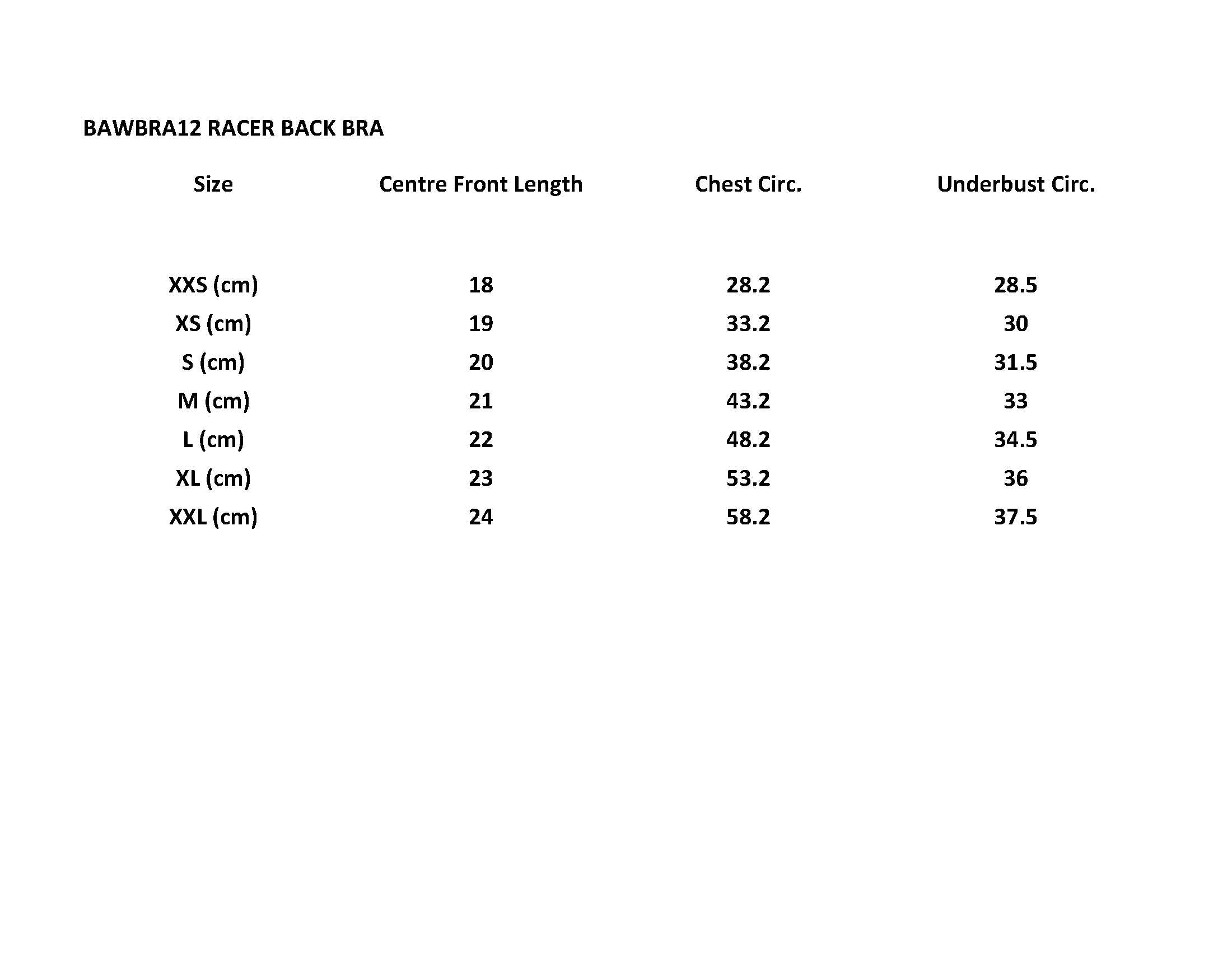 BAWBRA12 RACER BACK BRA

| Size | Centre Front Length | Chest Circ. | Underbust Circ. |
|---|---|---|---|
| XXS (cm) | 18 | 28.2 | 28.5 |
| XS (cm) | 19 | 33.2 | 30 |
| S (cm) | 20 | 38.2 | 31.5 |
| M (cm) | 21 | 43.2 | 33 |
| L (cm) | 22 | 48.2 | 34.5 |
| XL (cm) | 23 | 53.2 | 36 |
| XXL (cm) | 24 | 58.2 | 37.5 |